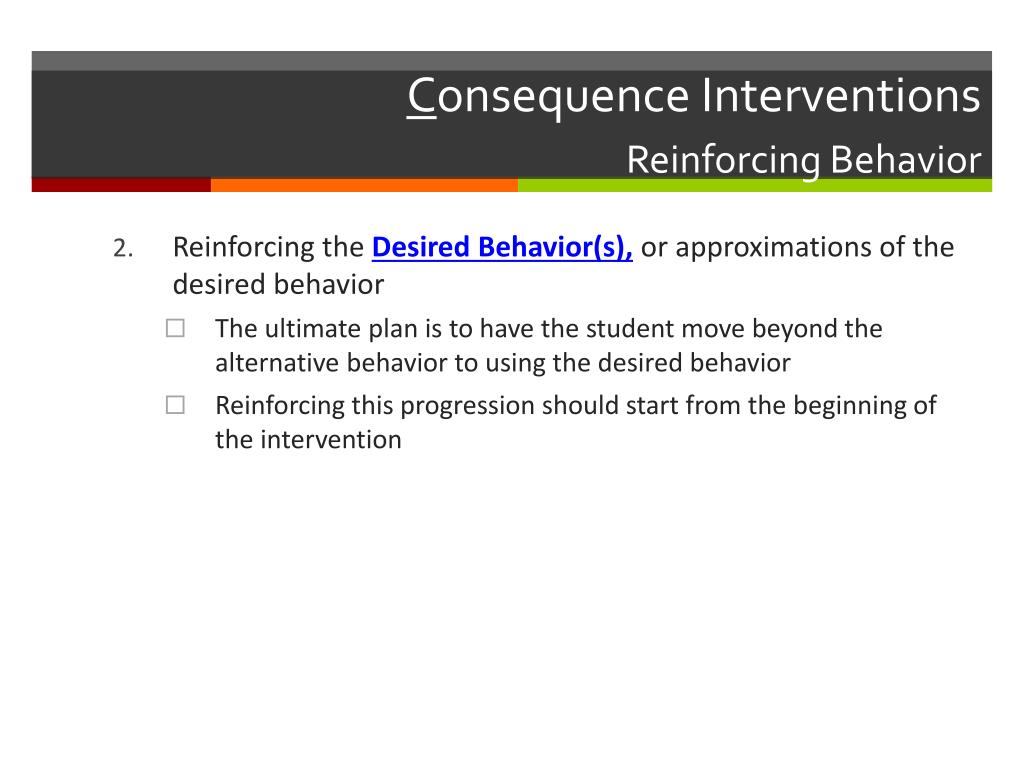 Consequence Interventions
Reinforcing Behavior

2. Reinforcing the Desired Behavior(s), or approximations of the desired behavior

☐ The ultimate plan is to have the student move beyond the alternative behavior to using the desired behavior

☐ Reinforcing this progression should start from the beginning of the intervention